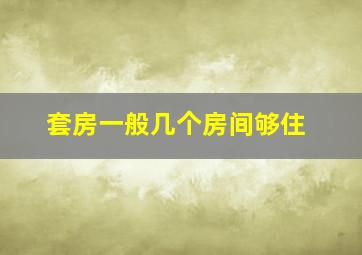 套房一般几个房间够住